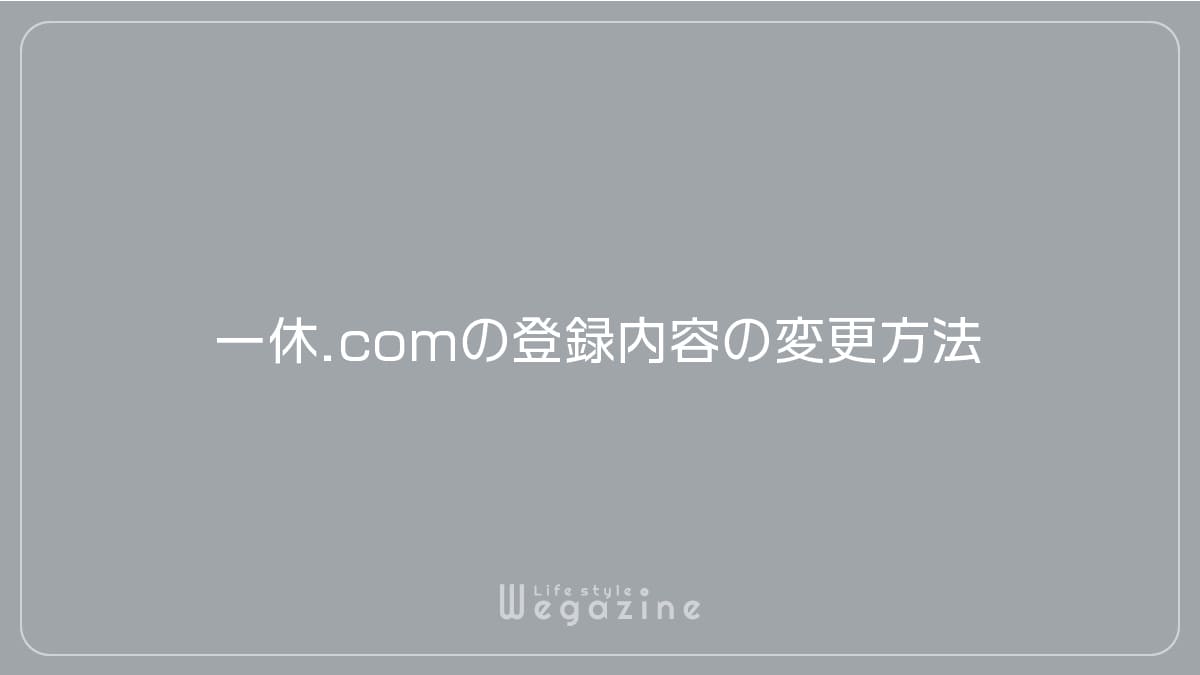 一休.comの登録内容の変更方法

Life style
Wegazine